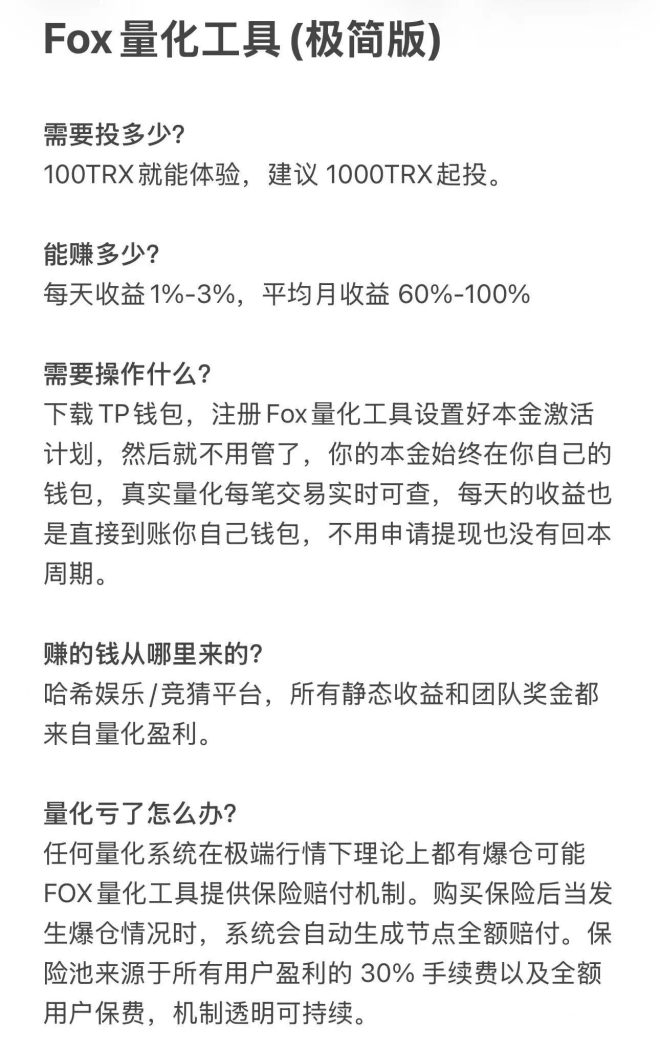 Fox 量化工具 (极简版)

需要投多少?
100TRX 就能体验，建议 1000TRX 起投。

能赚多少?
每天收益 1%-3%，平均月收益 60%-100%

需要操作什么?
下载 TP 钱包，注册 Fox 量化工具设置好本金激活计划，然后就不用管了，你的本金始终在你自己的钱包，真实量化每笔交易实时可查，每天的收益也是直接到账你自己钱包，不用申请提现也没有回本周期。

赚的钱从哪里来的?
哈希娱乐 / 竞猜平台，所有静态收益和团队奖金都来自量化盈利。

量化亏了怎么办?
任何量化系统在极端行情下理论上都有爆仓可能 FOX 量化工具提供保险赔付机制。购买保险后当发生爆仓情况时，系统会自动生成节点全额赔付。保险池来源于所有用户盈利的 30% 手续费以及全额用户保费，机制透明可持续。